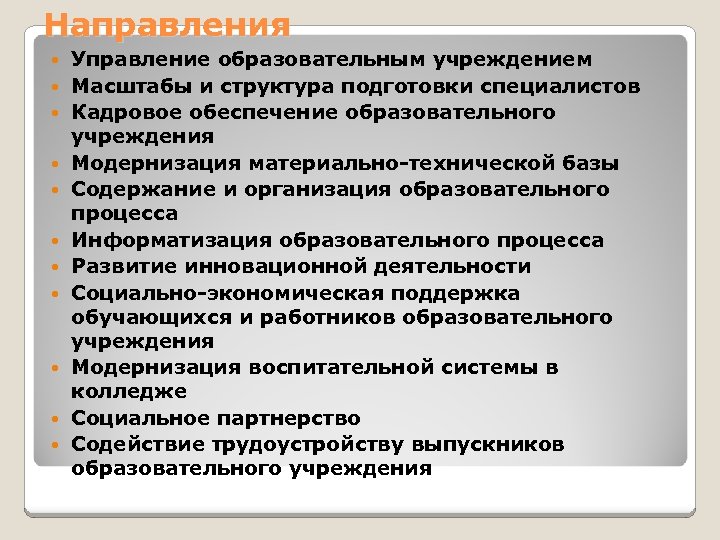 Направления

- Управление образовательным учреждением
- Масштабы и структура подготовки специалистов
- Кадровое обеспечение образовательного учреждения
- Модернизация материально-технической базы
- Содержание и организация образовательного процесса
- Информатизация образовательного процесса
- Развитие инновационной деятельности
- Социально-экономическая поддержка обучающихся и работников образовательного учреждения
- Модернизация воспитательной системы в колледже
- Социальное партнерство
- Содействие трудоустройству выпускников образовательного учреждения